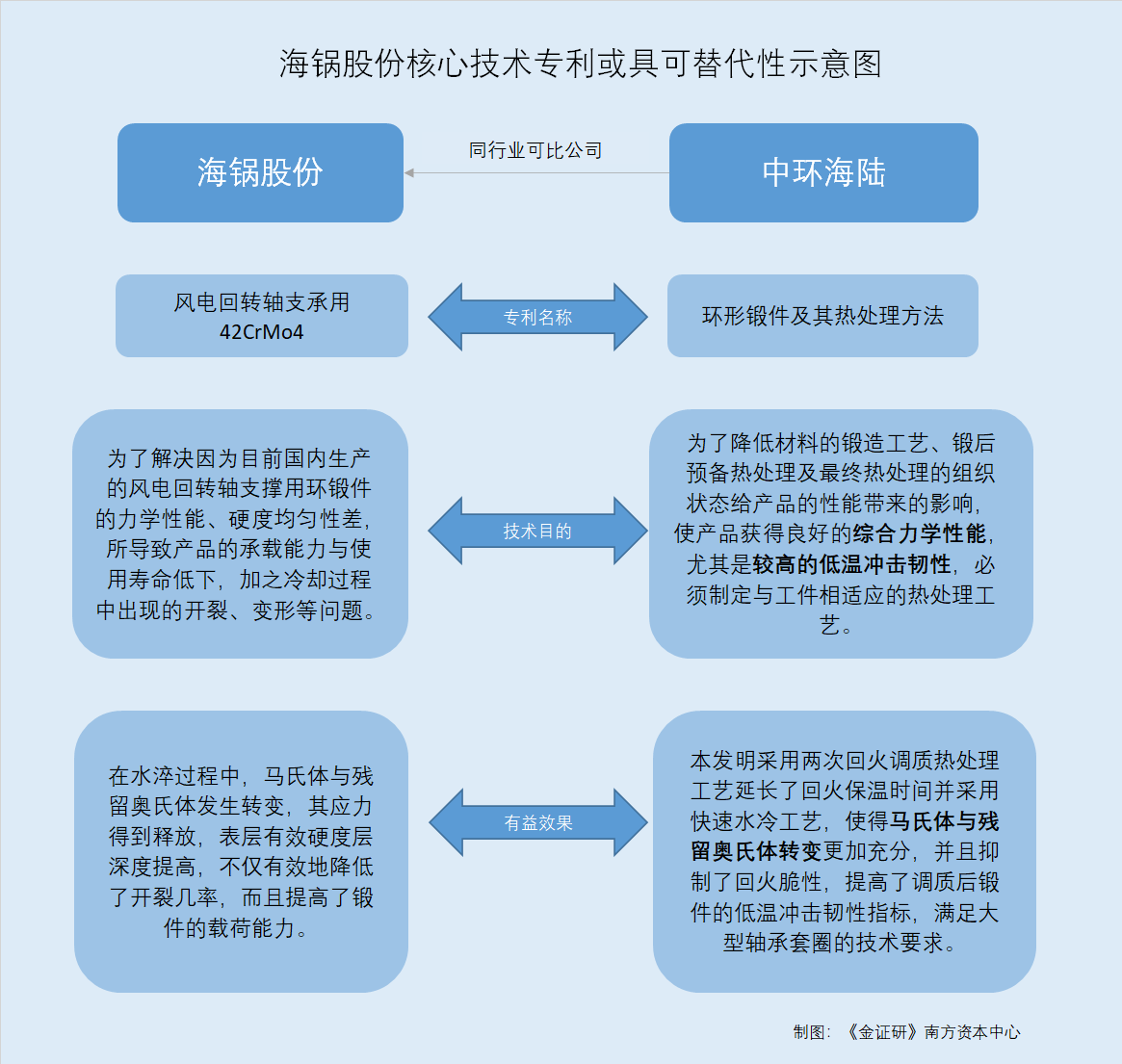 海锅股份核心技术专利或具可替代性示意图

海锅股份

同行业可比公司

中环海陆

风电回转轴支承用42CrMo4

专利名称

环形锻件及其热处理方法

为了解决因为目前国内生产的风电回转轴支撑用环锻件的力学性能、硬度均匀性差，所导致产品的承载能力与使用寿命低下，加之冷却过程中出现的开裂、变形等问题。

技术目的

为了降低材料的锻造工艺、锻后预备热处理及最终热处理的组织状态给产品的性能带来的影响，使产品获得良好的综合力学性能，尤其是较高的低温冲击韧性，必须制定与工件相适应的热处理工艺。

在水淬过程中，马氏体与残留奥氏体发生转变，其应力得到释放，表层有效硬度层深度提高，不仅有效地降低了开裂几率，而且提高了锻件的载荷能力。

有益效果

本发明采用两次回火调质热处理工艺延长了回火保温时间并采用快速水冷工艺，使得马氏体与残留奥氏体转变更加充分，并且抑制了回火脆性，提高了调质后锻件的低温冲击韧性指标，满足大型轴承套圈的技术要求。

制图：《金证研》南方资本中心